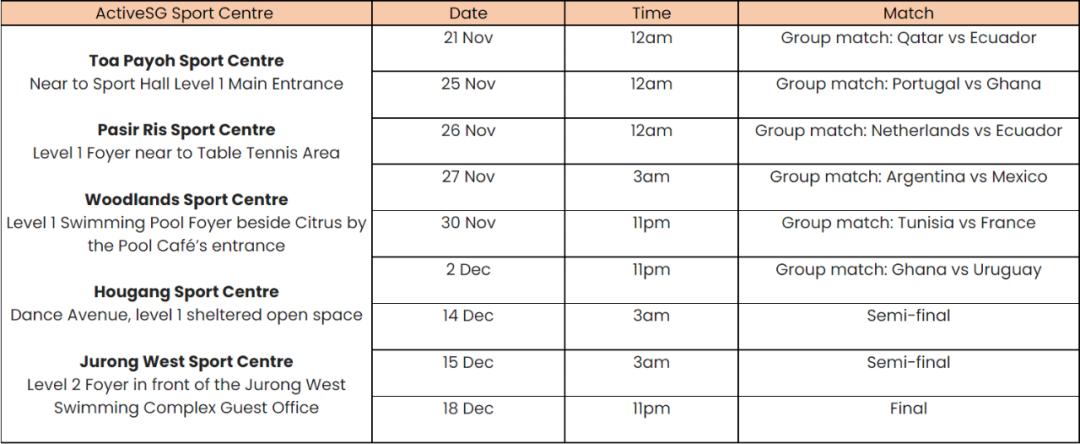 | ActiveSG Sport Centre | Date | Time | Match |
|---|---|---|---|
| Toa Payoh Sport Centre Near to Sport Hall Level 1 Main Entrance Pasir Ris Sport Centre Level 1 Foyer near to Table Tennis Area Woodlands Sport Centre Level 1 Swimming Pool Foyer beside Citrus by the Pool Café's entrance Hougang Sport Centre Dance Avenue, level 1 sheltered open space Jurong West Sport Centre Level 2 Foyer in front of the Jurong West Swimming Complex Guest Office | 21 Nov | 12am | Group match: Qatar vs Ecuador |
| | 25 Nov | 12am | Group match: Portugal vs Ghana |
| | 26 Nov | 12am | Group match: Netherlands vs Ecuador |
| | 27 Nov | 3am | Group match: Argentina vs Mexico |
| | 30 Nov | 11pm | Group match: Tunisia vs France |
| | 2 Dec | 11pm | Group match: Ghana vs Uruguay |
| | 14 Dec | 3am | Semi-final |
| | 15 Dec | 3am | Semi-final |
| | 18 Dec | 11pm | Final |